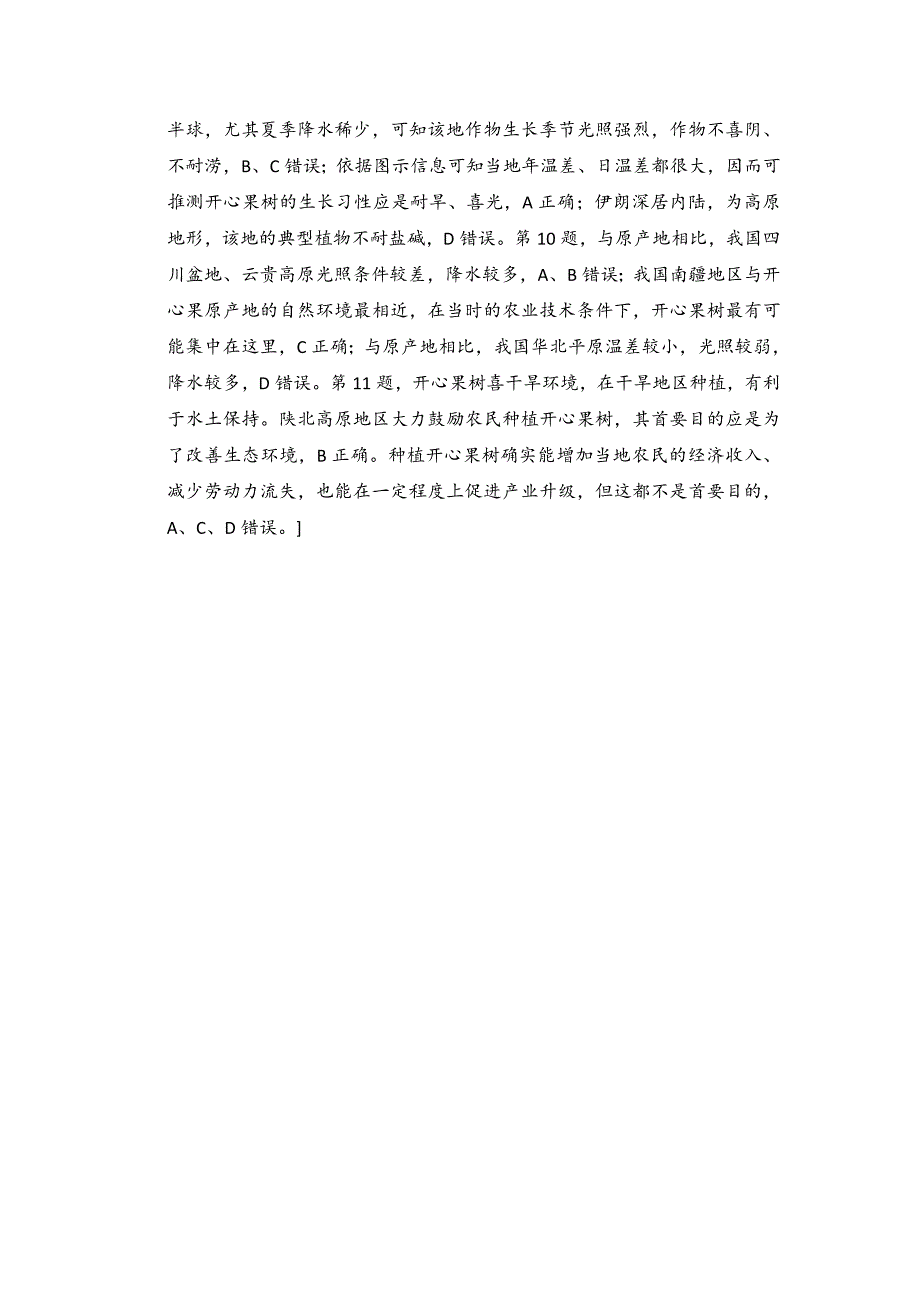 半球，尤其夏季降水稀少，可知该地作物生长季节光照强烈，作物不喜阴、不耐涝，B、C 错误；依据图示信息可知当地年温差、日温差都很大，因而可推测开心果树的生长习性应是耐旱、喜光，A 正确；伊朗深居内陆，为高原地形，该地的典型植物不耐盐碱，D 错误。第 10 题，与原产地相比，我国四川盆地、云贵高原光照条件较差，降水较多，A、B 错误；我国南疆地区与开心果原产地的自然环境最相近，在当时的农业技术条件下，开心果树最有可能集中在这里，C 正确；与原产地相比，我国华北平原温差较小，光照较弱，降水较多，D 错误。第 11 题，开心果树喜干旱环境，在干旱地区种植，有利于水土保持。陕北高原地区大力鼓励农民种植开心果树，其首要目的应是为了改善生态环境，B 正确。种植开心果树确实能增加当地农民的经济收入、减少劳动力流失，也能在一定程度上促进产业升级，但这都不是首要目的，A、C、D 错误。]